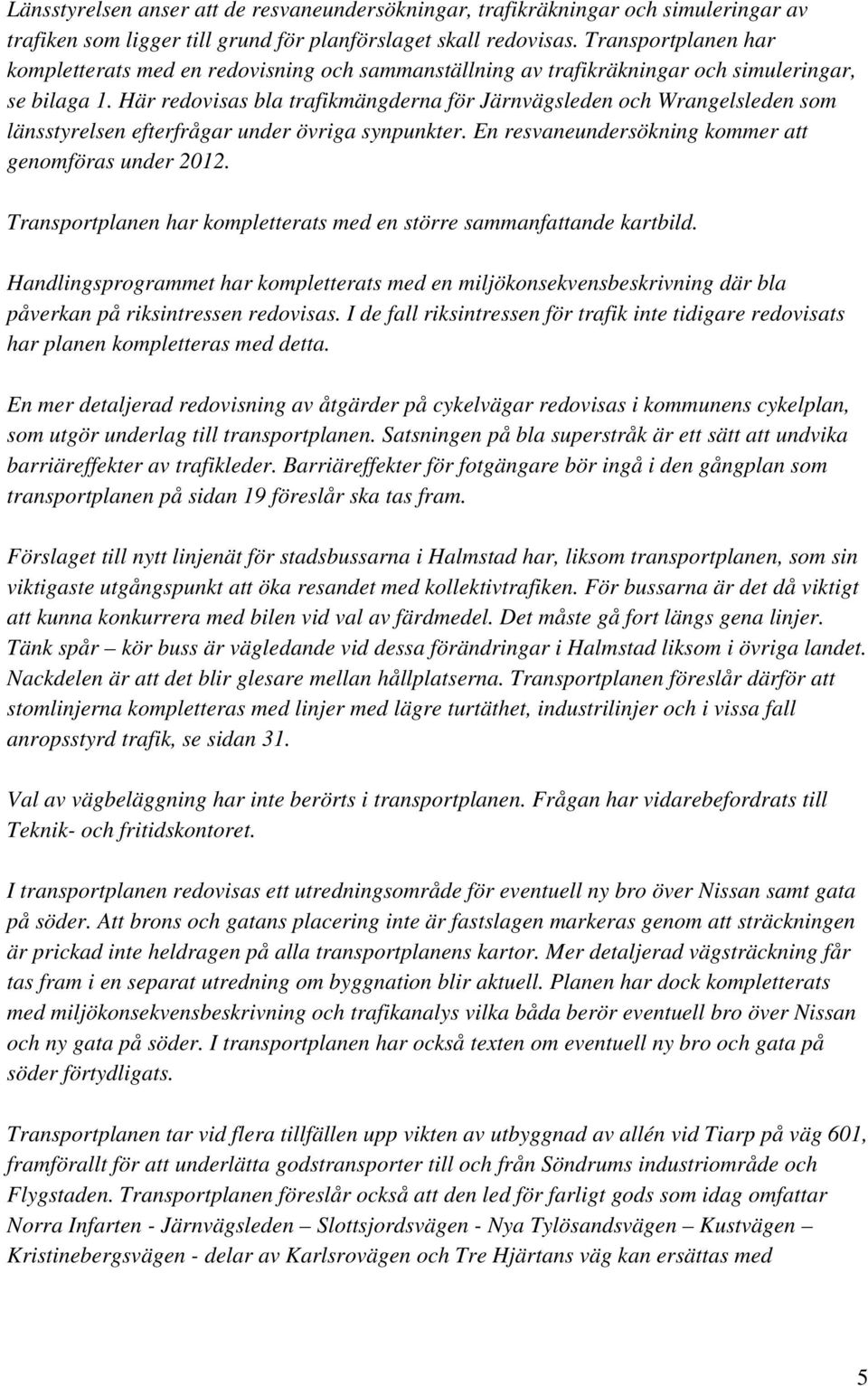 Länsstyrelsen anser att de resvaneundersökningar, trafikräkningar och simuleringar av trafiken som ligger till grund för planförslaget skall redovisas. Transportplanen har kompletterats med en redovisning och sammanställning av trafikräkningar och simuleringar, se bilaga 1. Här redovisas bla trafikmängderna för Järnvägsleden och Wrangelsleden som länsstyrelsen efterfrågar under övriga synpunkter. En resvaneundersökning kommer att genomföras under 2012.

Transportplanen har kompletterats med en större sammanfattande kartbild.

Handlingsprogrammet har kompletterats med en miljökonsekvensbeskrivning där bla påverkan på riksintressen redovisas. I de fall riksintressen för trafik inte tidigare redovisats har planen kompletteras med detta.

En mer detaljerad redovisning av åtgärder på cykelvägar redovisas i kommunens cykelplan, som utgör underlag till transportplanen. Satsningen på bla superstråk är ett sätt att undvika barriäreffekter av trafikleder. Barriäreffekter för fotgängare bör ingå i den gångplan som transportplanen på sidan 19 föreslår ska tas fram.

Förslaget till nytt linjenät för stadsbussarna i Halmstad har, liksom transportplanen, som sin viktigaste utgångspunkt att öka resandet med kollektivtrafiken. För bussarna är det då viktigt att kunna konkurrera med bilen vid val av färdmedel. Det måste gå fort längs gena linjer. Tänk spår – kör buss är vägledande vid dessa förändringar i Halmstad liksom i övriga landet. Nackdelen är att det blir glesare mellan hållplatserna. Transportplanen föreslår därför att stomlinjerna kompletteras med linjer med lägre turtäthet, industrilinjer och i vissa fall anropsstyrd trafik, se sidan 31.

Val av vägbeläggning har inte berörts i transportplanen. Frågan har vidarebefordrats till Teknik- och fritidskontoret.

I transportplanen redovisas ett utredningsområde för eventuell ny bro över Nissan samt gata på söder. Att brons och gatans placering inte är fastslagen markeras genom att sträckningen är prickad inte heldragen på alla transportplanens kartor. Mer detaljerad vägsträckning får tas fram i en separat utredning om byggnation blir aktuell. Planen har dock kompletterats med miljökonsekvensbeskrivning och trafikanalys vilka båda berör eventuell bro över Nissan och ny gata på söder. I transportplanen har också texten om eventuell ny bro och gata på söder förtydligats.

Transportplanen tar vid flera tillfällen upp vikten av utbyggnad av allén vid Tiarp på väg 601, framförallt för att underlätta godstransporter till och från Söndrums industriområde och Flygstaden. Transportplanen föreslår också att den led för farligt gods som idag omfattar Norra Infarten - Järnvägsleden – Slottsjordsvägen - Nya Tylösandsvägen – Kustvägen – Kristinebergsvägen - delar av Karlsrovägen och Tre Hjärtans väg kan ersättas med

5